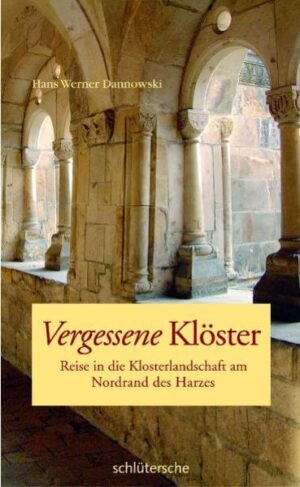 Hans Werner Dannowski

Vergessene Klöster

Reise in die Klosterlandschaft am Nordrand des Harzes

schlütersche